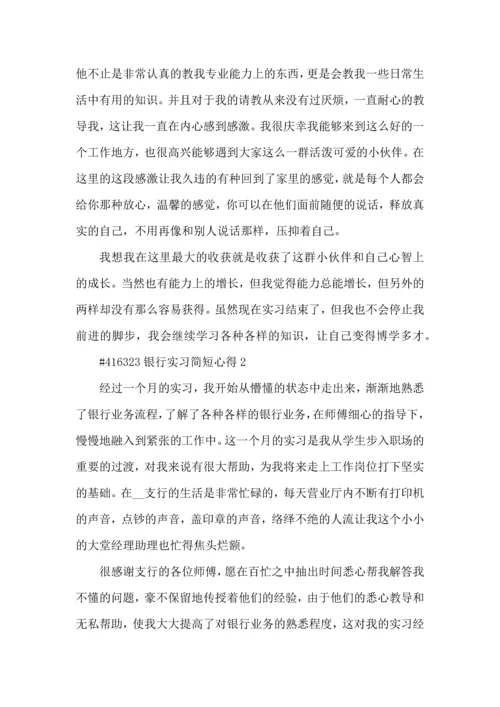 他不止是非常认真的教我专业能力上的东西，更是会教我一些日常生活中有用的知识。并且对于我的请教从来没有过厌烦，一直耐心的教导我，这让我一直在内心感到感激。我很庆幸我能够来到这么好的一个工作地方，也很高兴能够遇到大家这么一群活泼可爱的小伙伴。在这里的这段感激让我久违的有种回到了家里的感觉，就是每个人都会给你那种放心，温馨的感觉，你可以在他们面前随便的说话，释放真实的自己，不用再像和别人说话那样，压抑着自己。

我想我在这里最大的收获就是收获了这群小伙伴和自己心智上的成长。当然也有能力上的增长，但我觉得能力总能增长，但另外的两样却没有那么容易获得。虽然现在实习结束了，但我也不会停止我前进的脚步，我会继续学习各种各样的知识，让自己变得博学多才。

#416323 银行实习简短心得 2

经过一个月的实习，我开始从懵懂的状态中走出来，渐渐地熟悉了银行业务流程，了解了各种各样的银行业务，在师傅细心的指导下，慢慢地融入到紧张的工作中。这一个月的实习是我从学生步入职场的重要的过渡，对我来说有很大帮助，为我将来走上工作岗位打下坚实的基础。在__支行的生活是非常忙碌的，每天营业厅内不断有打印机的声音，点钞的声音，盖印章的声音，络绎不绝的人流让我这个小小的大堂经理助理也忙得焦头烂额。

很感谢支行的各位师傅，愿在百忙之中抽出时间悉心帮我解答我不懂的问题，豪不保留地传授着他们的经验，由于他们的悉心教导和无私帮助，使我大大提高了对银行业务的熟悉程度，这对我的实习经